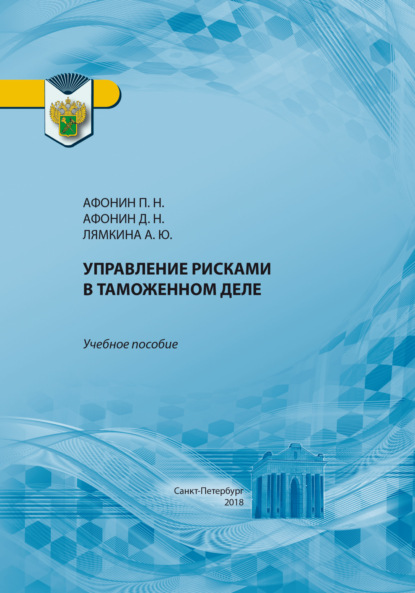 АФОНИН П. Н.
АФОНИН Д. Н.
ЛЯМКИНА А. Ю.

УПРАВЛЕНИЕ РИСКАМИ
В ТАМОЖЕННОМ ДЕЛЕ

Учебное пособие

Санкт-Петербург
2018